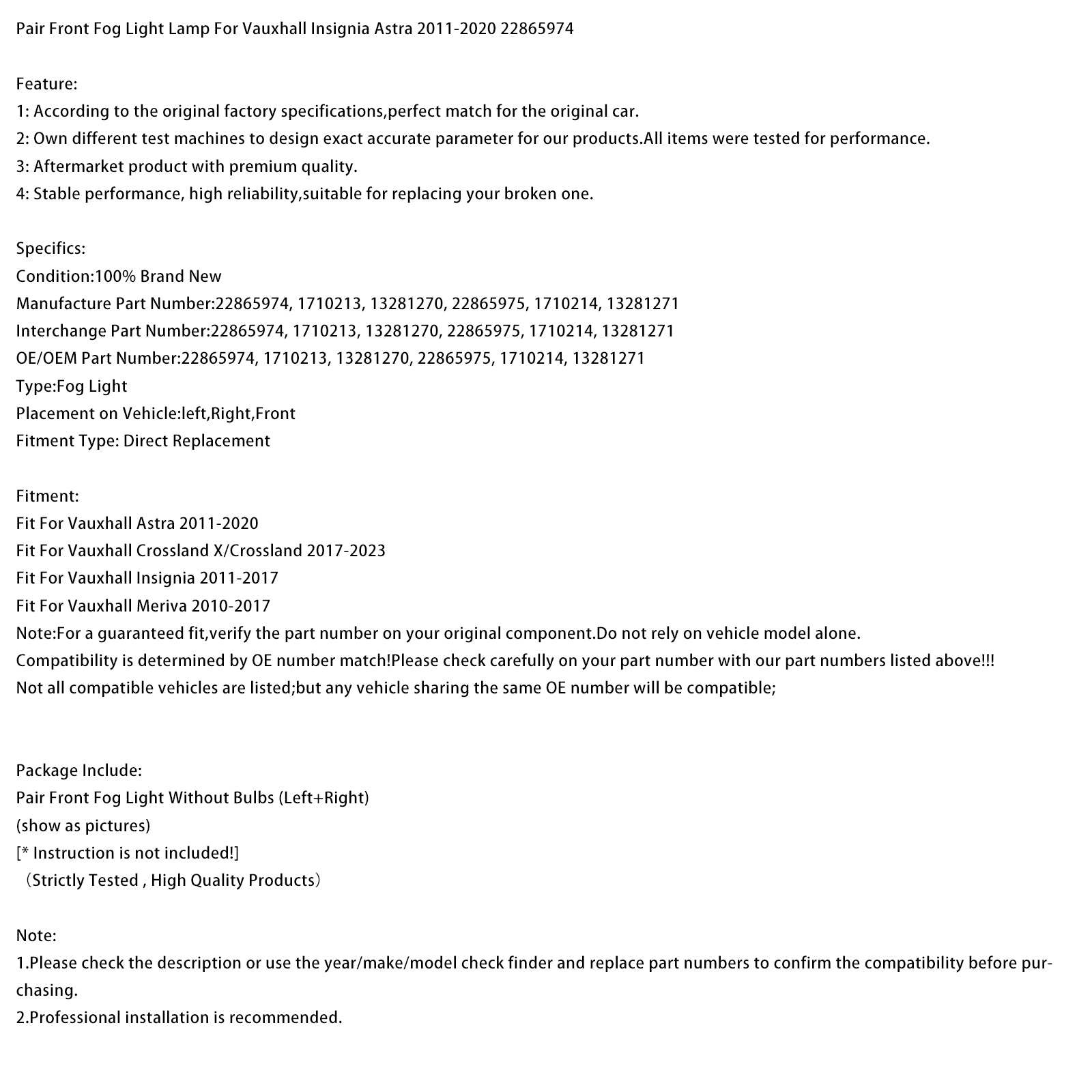 Pair Front Fog Light Lamp For Vauxhall Insignia Astra 2011-2020 22865974

Feature:
1: According to the original factory specifications,perfect match for the original car.
2: Own different test machines to design exact accurate parameter for our products.All items were tested for performance.
3: Aftermarket product with premium quality.
4: Stable performance, high reliability,suitable for replacing your broken one.

Specifics:
Condition:100% Brand New
Manufacture Part Number:22865974, 1710213, 13281270, 22865975, 1710214, 13281271
Interchange Part Number:22865974, 1710213, 13281270, 22865975, 1710214, 13281271
OE/OEM Part Number:22865974, 1710213, 13281270, 22865975, 1710214, 13281271
Type:Fog Light
Placement on Vehicle:left,Right,Front
Fitment Type: Direct Replacement

Fitment:
Fit For Vauxhall Astra 2011-2020
Fit For Vauxhall Crossland X/Crossland 2017-2023
Fit For Vauxhall Insignia 2011-2017
Fit For Vauxhall Meriva 2010-2017
Note:For a guaranteed fit,verify the part number on your original component.Do not rely on vehicle model alone.
Compatibility is determined by OE number match!Please check carefully on your part number with our part numbers listed above!!!
Not all compatible vehicles are listed;but any vehicle sharing the same OE number will be compatible;

Package Include:
Pair Front Fog Light Without Bulbs (Left+Right)
(show as pictures)
[* Instruction is not included!]
（Strictly Tested , High Quality Products）

Note:
1.Please check the description or use the year/make/model check finder and replace part numbers to confirm the compatibility before purchasing.
2.Professional installation is recommended.